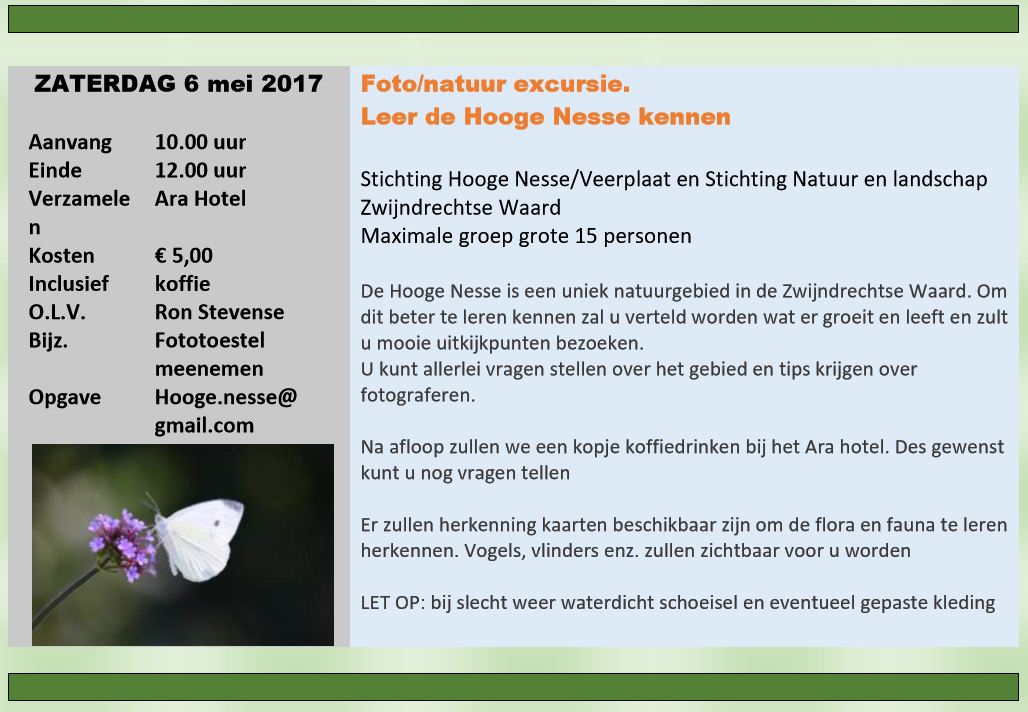 ZATERDAG 6 mei 2017

Aanvang 10.00 uur
Einde 12.00 uur
Verzamelen Ara Hotel
Kosten € 5,00
Inclusief koffie
O.L.V. Ron Stevense
Bijz. Fototoestel meenemen
Opgave Hooge.nesse@gmail.com

Foto/natuur excursie.
Leer de Hooge Nesse kennen

Stichting Hooge Nesse/Veerplaat en Stichting Natuur en landschap Zwijndrechtse Waard
Maximale groep grote 15 personen

De Hooge Nesse is een uniek natuurgebied in de Zwijndrechtse Waard. Om dit beter te leren kennen zal u verteld worden wat er groeit en leeft en zult u mooie uitkijkpunten bezoeken.
U kunt allerlei vragen stellen over het gebied en tips krijgen over fotograferen.

Na afloop zullen we een kopje koffiedrinken bij het Ara hotel. Des gewenst kunt u nog vragen tellen

Er zullen herkenning kaarten beschikbaar zijn om de flora en fauna te leren herkennen. Vogels, vlinders enz. zullen zichtbaar voor u worden

LET OP: bij slecht weer waterdicht schoeisel en eventueel gepaste kleding